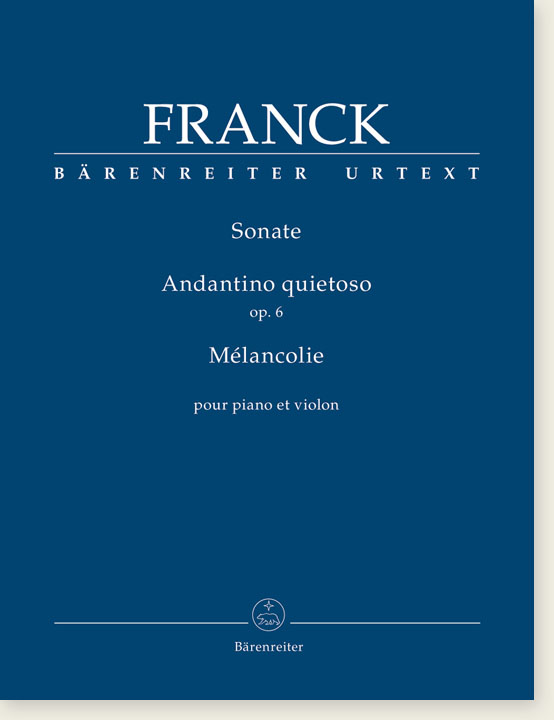 FRANCK

BÄRENREITER URTEXT

Sonate

Andantino quietoso
op. 6

Mélancolie

pour piano et violon

Bärenreiter